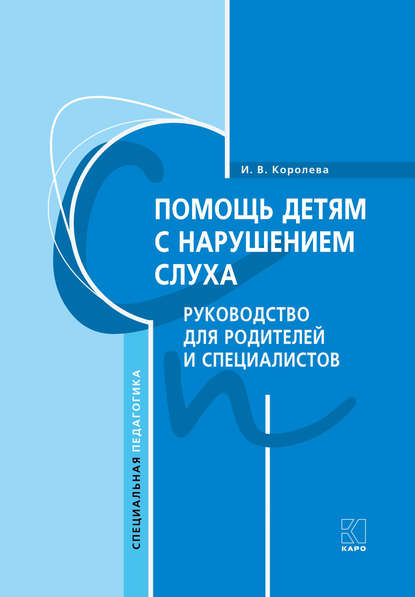 И. В. Королева

ПОМОЩЬ ДЕТЯМ С НАРУШЕНИЕМ СЛУХА

РУКОВОДСТВО ДЛЯ РОДИТЕЛЕЙ И СПЕЦИАЛИСТОВ

СПЕЦИАЛЬНАЯ ПЕДАГОГИКА

КАРО